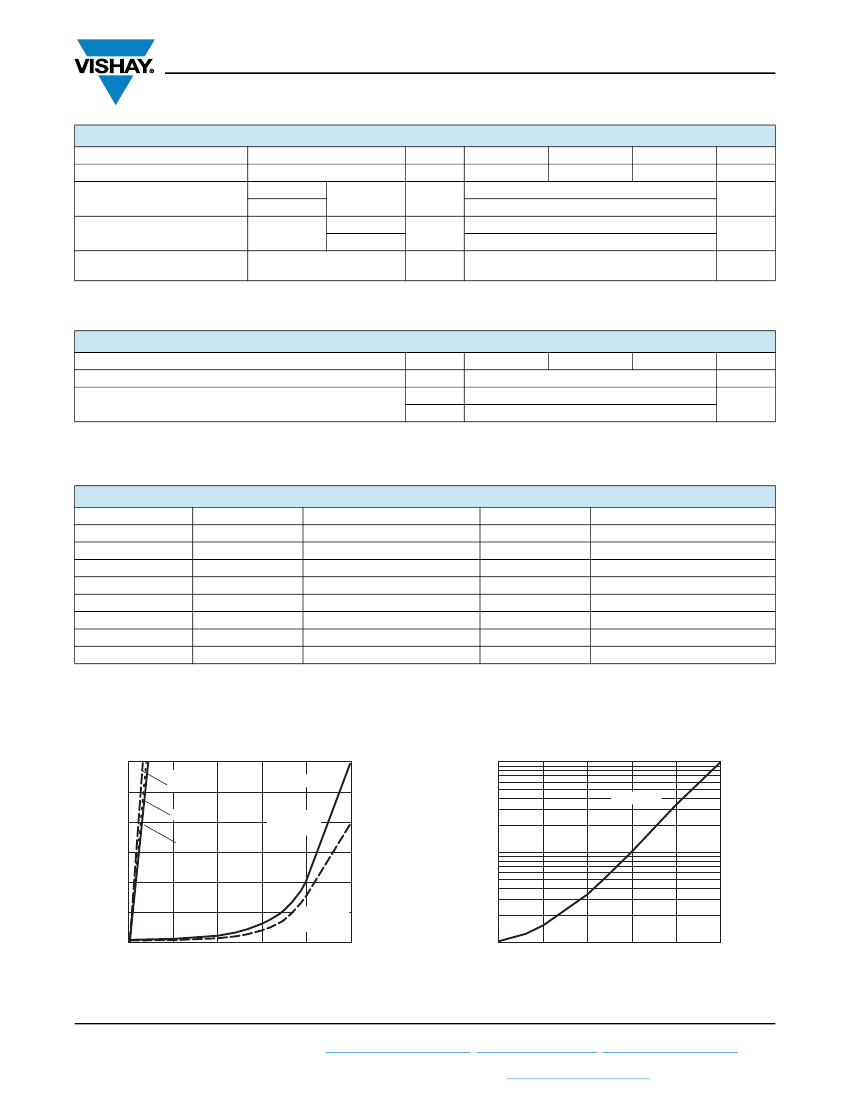 VISHAY.